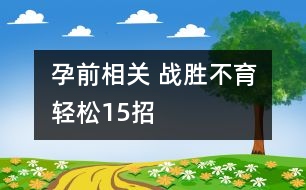 孕前相关 战胜不育轻松15招